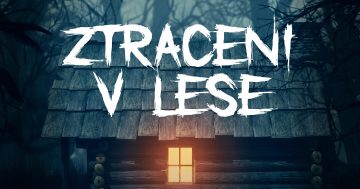 ZTRACENI
V LESE